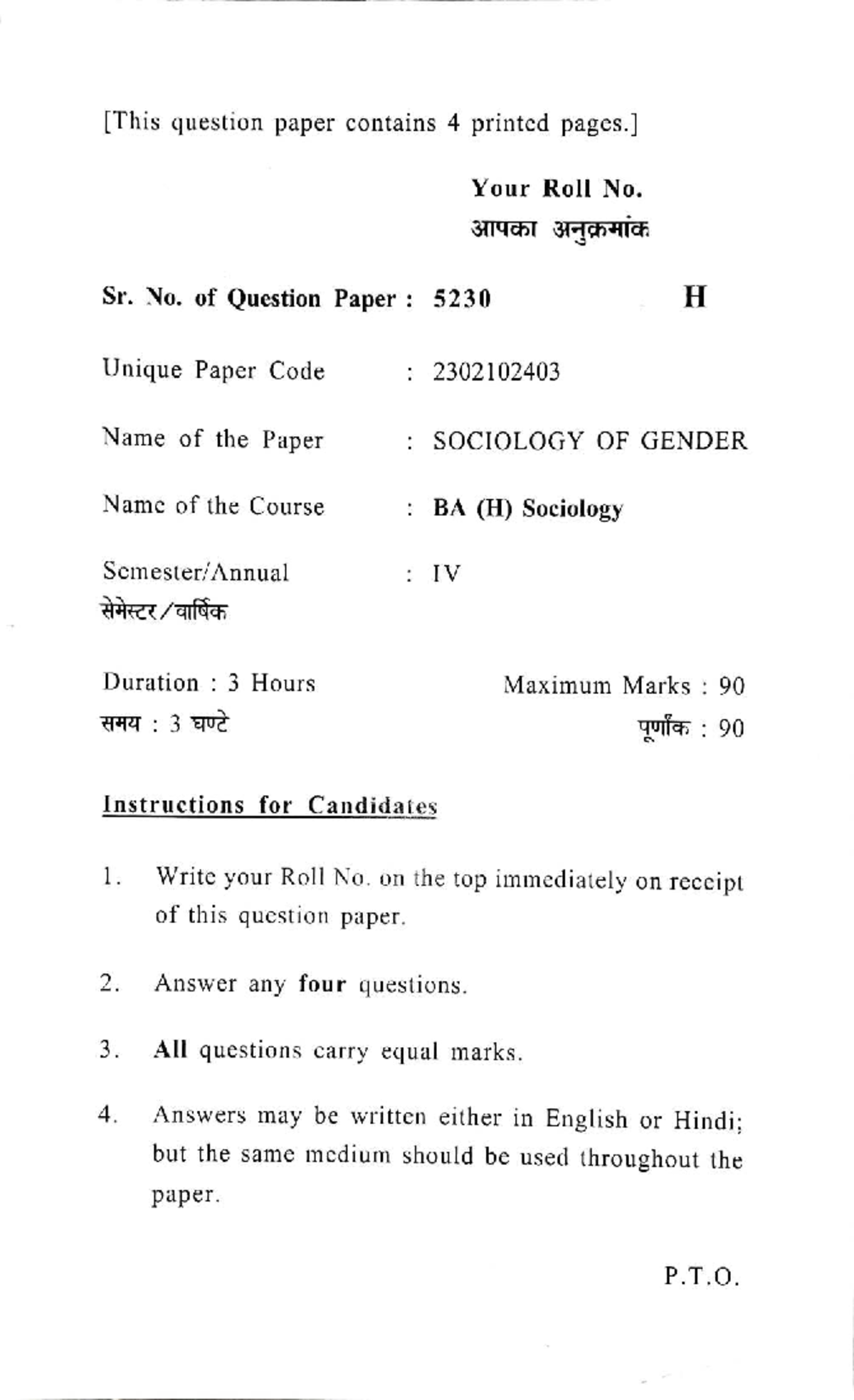 [This question paper contains 4 printed pages.]

Your Roll No.
आपका अनुक्रमांक

Sr. No. of Question Paper : 5230 H

Unique Paper Code : 2302102403

Name of the Paper : SOCIOLOGY OF GENDER

Name of the Course : BA (H) Sociology

Semester/Annual : IV
सेमेस्टर/वार्षिक

Duration : 3 Hours
समय : 3 घण्टे

Maximum Marks : 90
पूर्णांक : 90

Instructions for Candidates

1. Write your Roll No. on the top immediately on receipt of this question paper.

2. Answer any four questions.

3. All questions carry equal marks.

4. Answers may be written either in English or Hindi; but the same medium should be used throughout the paper.

P.T.O.